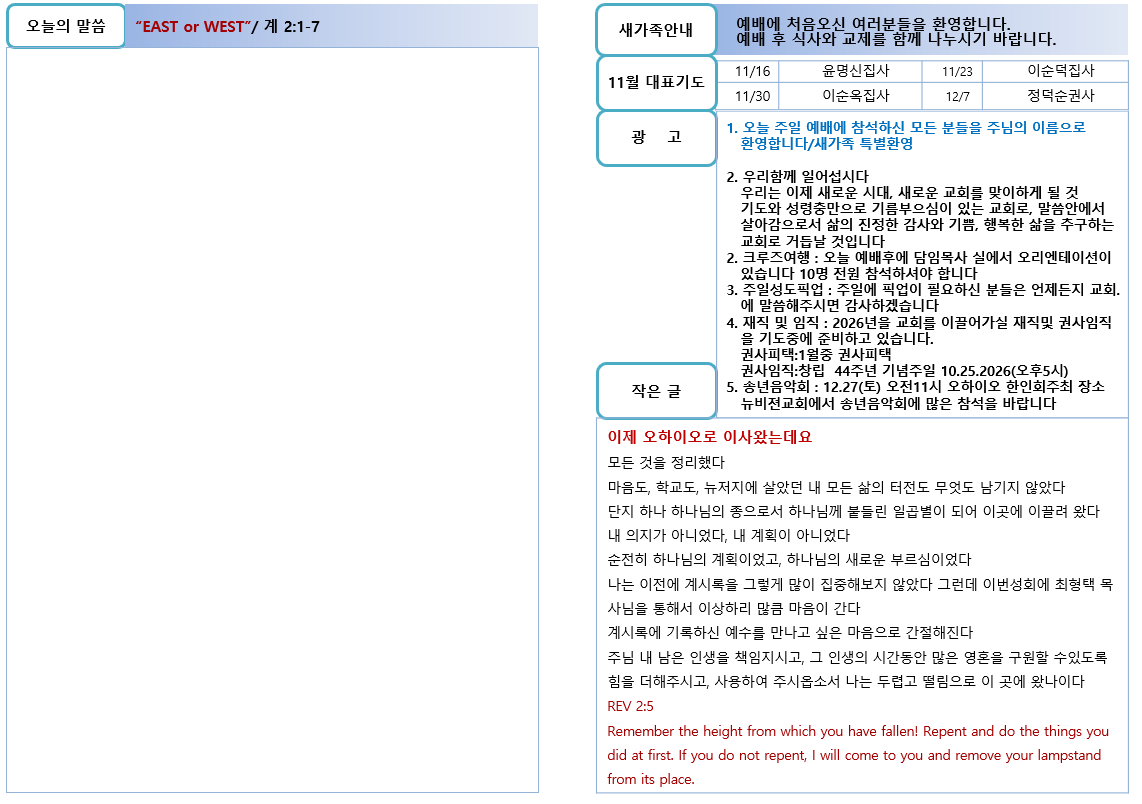 오늘의 말씀

"EAST or WEST"/ 계 2:1-7

새가족안내

예배에 처음오신 여러분들을 환영합니다.
예배 후 식사와 교제를 함께 나누시기 바랍니다.

11월 대표기도

| 11/16 | 윤명신집사 | 11/23 | 이순덕집사 |
|---|---|---|---|
| 11/30 | 이순옥집사 | 12/7 | 정덕순권사 |

광 고

1. 오늘 주일 예배에 참석하신 모든 분들을 주님의 이름으로 환영합니다/새가족 특별환영

2. 우리함께 일어섭시다
우리는 이제 새로운 시대, 새로운 교회를 맞이하게 될 것
기도와 성령충만으로 기름부으심이 있는 교회로, 말씀안에서 살아감으로서 삶의 진정한 감사와 기쁨, 행복한 삶을 추구하는 교회로 거듭날 것입니다
2. 크루즈여행 : 오늘 예배후에 담임목사 실에서 오리엔테이션이 있습니다 10명 전원 참석하셔야 합니다
3. 주일성도픽업 : 주일에 픽업이 필요하신 분들은 언제든지 교회. 에 말씀해주시면 감사하겠습니다
4. 재직 및 임직 : 2026년을 교회를 이끌어가실 재직및 권사임직을 기도중에 준비하고 있습니다.
권사피택:1월중 권사피택
권사임직:창립 44주년 기념주일 10.25.2026(오후5시)
5. 송년음악회 : 12.27(토) 오전11시 오하이오 한인회주최 장소 뉴비전교회에서 송년음악회에 많은 참석을 바랍니다

작은 글

이제 오하이오로 이사왔는데요
모든 것을 정리했다
마음도, 학교도, 뉴저지에 살았던 내 모든 삶의 터전도 무엇도 남기지 않았다
단지 하나 하나님의 종으로서 하나님께 붙들린 일곱별이 되어 이곳에 이끌려 왔다
내 의지가 아니었다, 내 계획이 아니었다
순전히 하나님의 계획이었고, 하나님의 새로운 부르심이었다
나는 이전에 계시록을 그렇게 많이 집중해보지 않았다 그런데 이번성회에 최형택 목사님을 통해서 이상하리 많큼 마음이 간다
계시록에 기록하신 예수를 만나고 싶은 마음으로 간절해진다
주님 내 남은 인생을 책임지시고, 그 인생의 시간동안 많은 영혼을 구원할 수있도록 힘을 더해주시고, 사용하여 주시옵소서 나는 두렵고 떨림으로 이 곳에 왔나이다
REV 2:5
Remember the height from which you have fallen! Repent and do the things you did at first. If you do not repent, I will come to you and remove your lampstand from its place.